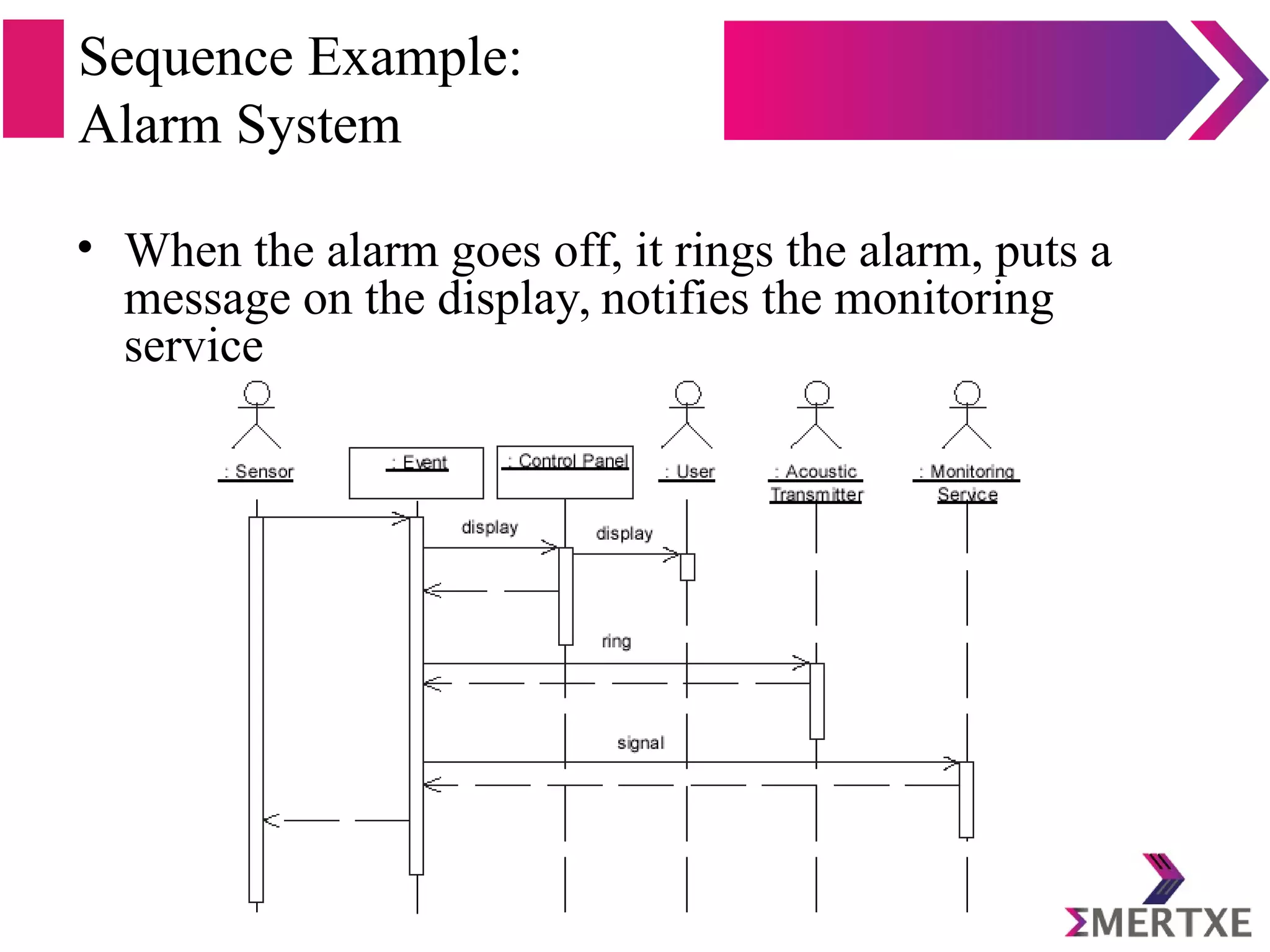 Sequence Example: Alarm System

• When the alarm goes off, it rings the alarm, puts a message on the display, notifies the monitoring service

: Sensor

: Event

: Control Panel

: User

: Acoustic Transmitter

: Monitoring Service

display

display

ring

signal

ΣMERTXE